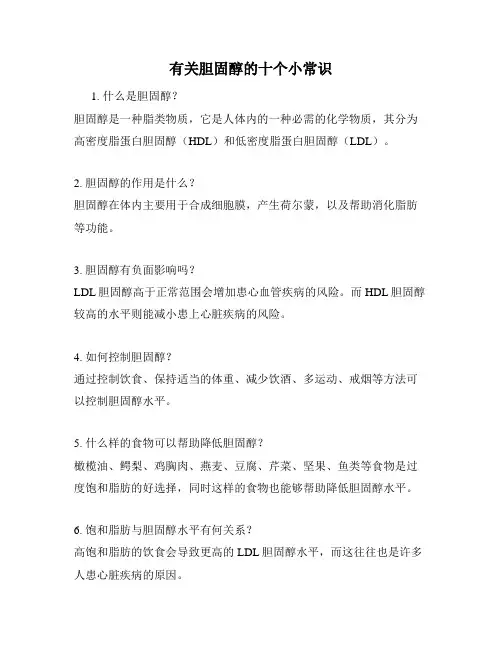 有关胆固醇的十个小常识

1. 什么是胆固醇？

胆固醇是一种脂类物质，它是人体内的一种必需的化学物质，其分为高密度脂蛋白胆固醇（HDL）和低密度脂蛋白胆固醇（LDL）。

2. 胆固醇的作用是什么？

胆固醇在体内主要用于合成细胞膜，产生荷尔蒙，以及帮助消化脂肪等功能。

3. 胆固醇有负面影响吗？

LDL 胆固醇高于正常范围会增加患心血管疾病的风险。而 HDL 胆固醇较高的水平则能减小患上心脏疾病的风险。

4. 如何控制胆固醇？

通过控制饮食、保持适当的体重、减少饮酒、多运动、戒烟等方法可以控制胆固醇水平。

5. 什么样的食物可以帮助降低胆固醇？

橄榄油、鳄梨、鸡胸肉、燕麦、豆腐、芹菜、坚果、鱼类等食物是过度饱和脂肪的好选择，同时这样的食物也能够帮助降低胆固醇水平。

6. 饱和脂肪与胆固醇水平有何关系？

高饱和脂肪的饮食会导致更高的 LDL 胆固醇水平，而这往往也是许多人患心脏疾病的原因。